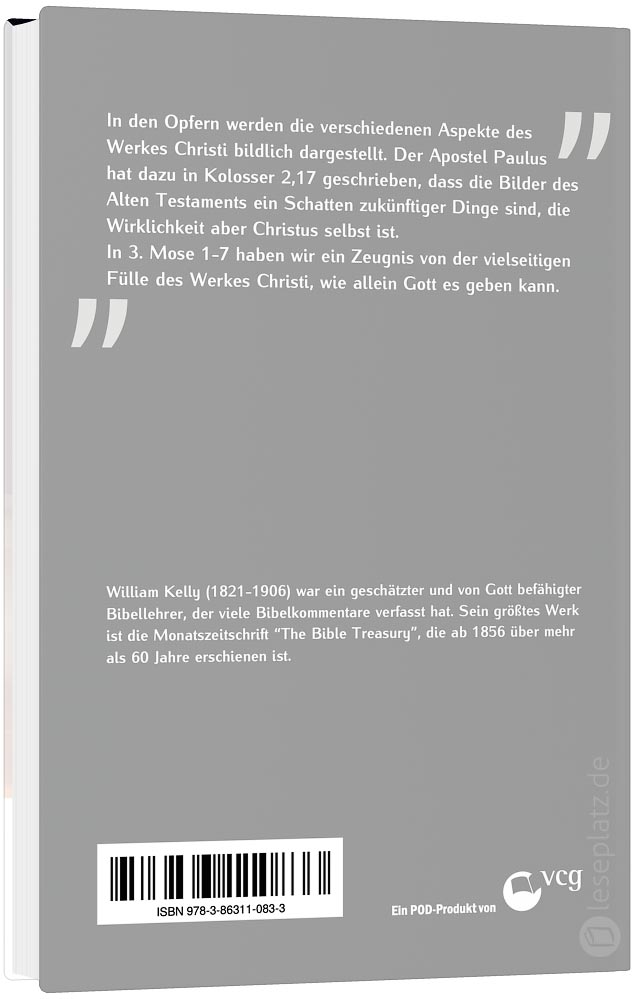 In den Opfern werden die verschiedenen Aspekte des Werkes Christi bildlich dargestellt. Der Apostel Paulus hat dazu in Kolosser 2,17 geschrieben, dass die Bilder des Alten Testaments ein Schatten zukünftiger Dinge sind, die Wirklichkeit aber Christus selbst ist.
In 3. Mose 1-7 haben wir ein Zeugnis von der vielseitigen Fülle des Werkes Christi, wie allein Gott es geben kann.

William Kelly (1821-1906) war ein geschätzter und von Gott befähigter Bibellehrer, der viele Bibelkommentare verfasst hat. Sein größtes Werk ist die Monatszeitschrift "The Bible Treasury", die ab 1856 über mehr als 60 Jahre erschienen ist.

ISBN 978-3-86311-083-3

Ein POD-Produkt von vcg

leseplatz.de